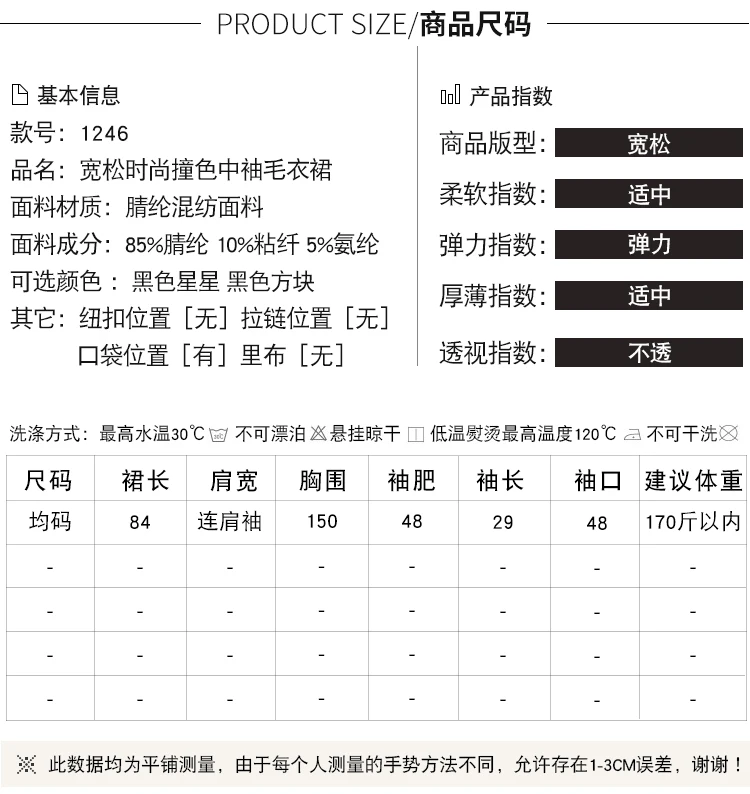 PRODUCT SIZE/商品尺码

基本信息
款号：1246
品名：宽松时尚撞色中袖毛衣裙
面料材质：腈纶混纺面料
面料成分：85%腈纶 10%粘纤 5%氨纶
可选颜色：黑色星星 黑色方块
其它：纽扣位置［无］拉链位置［无］
口袋位置［有］里布［无］

产品指数
商品版型：宽松
柔软指数：适中
弹力指数：弹力
厚薄指数：适中
透视指数：不透

洗涤方式：最高水温30℃ 不可漂泊 悬挂晾干 低温熨烫最高温度120℃ 不可干洗

| 尺码 | 裙长 | 肩宽 | 胸围 | 袖肥 | 袖长 | 袖口 | 建议体重 |
|---|---|---|---|---|---|---|---|
| 均码 | 84 | 连肩袖 | 150 | 48 | 29 | 48 | 170斤以内 |
| - | - | - | - | - | - | - | - |
| - | - | - | - | - | - | - | - |
| - | - | - | - | - | - | - | - |
| - | - | - | - | - | - | - | - |

※ 此数据均为平铺测量，由于每个人测量的手势方法不同，允许存在1-3CM误差，谢谢！